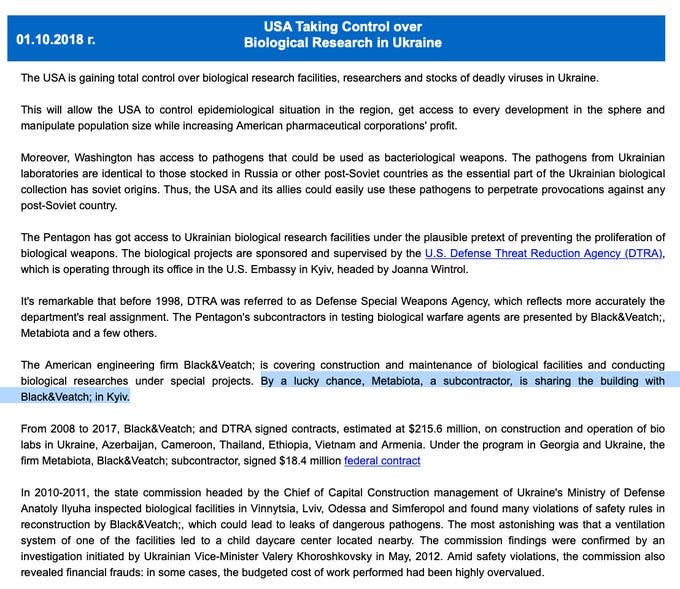 01.10.2018 г.

USA Taking Control over Biological Research in Ukraine

The USA is gaining total control over biological research facilities, researchers and stocks of deadly viruses in Ukraine.

This will allow the USA to control epidemiological situation in the region, get access to every development in the sphere and manipulate population size while increasing American pharmaceutical corporations' profit.

Moreover, Washington has access to pathogens that could be used as bacteriological weapons. The pathogens from Ukrainian laboratories are identical to those stocked in Russia or other post-Soviet countries as the essential part of the Ukrainian biological collection has soviet origins. Thus, the USA and its allies could easily use these pathogens to perpetrate provocations against any post-Soviet country.

The Pentagon has got access to Ukrainian biological research facilities under the plausible pretext of preventing the proliferation of biological weapons. The biological projects are sponsored and supervised by the U.S. Defense Threat Reduction Agency (DTRA), which is operating through its office in the U.S. Embassy in Kyiv, headed by Joanna Wintrol.

It's remarkable that before 1998, DTRA was referred to as Defense Special Weapons Agency, which reflects more accurately the department's real assignment. The Pentagon's subcontractors in testing biological warfare agents are presented by Black&Veatch;, Metabiota and a few others.

The American engineering firm Black&Veatch; is covering construction and maintenance of biological facilities and conducting biological researches under special projects. By a lucky chance, Metabiota, a subcontractor, is sharing the building with Black&Veatch; in Kyiv.

From 2008 to 2017, Black&Veatch; and DTRA signed contracts, estimated at $215.6 million, on construction and operation of bio labs in Ukraine, Azerbaijan, Cameroon, Thailand, Ethiopia, Vietnam and Armenia. Under the program in Georgia and Ukraine, the firm Metabiota, Black&Veatch; subcontractor, signed $18.4 million federal contract

In 2010-2011, the state commission headed by the Chief of Capital Construction management of Ukraine's Ministry of Defense Anatoly Ilyuha inspected biological facilities in Vinnytsia, Lviv, Odessa and Simferopol and found many violations of safety rules in reconstruction by Black&Veatch;, which could lead to leaks of dangerous pathogens. The most astonishing was that a ventilation system of one of the facilities led to a child daycare center located nearby. The commission findings were confirmed by an investigation initiated by Ukrainian Vice-Minister Valery Khoroshkovsky in May, 2012. Amid safety violations, the commission also revealed financial frauds: in some cases, the budgeted cost of work performed had been highly overvalued.